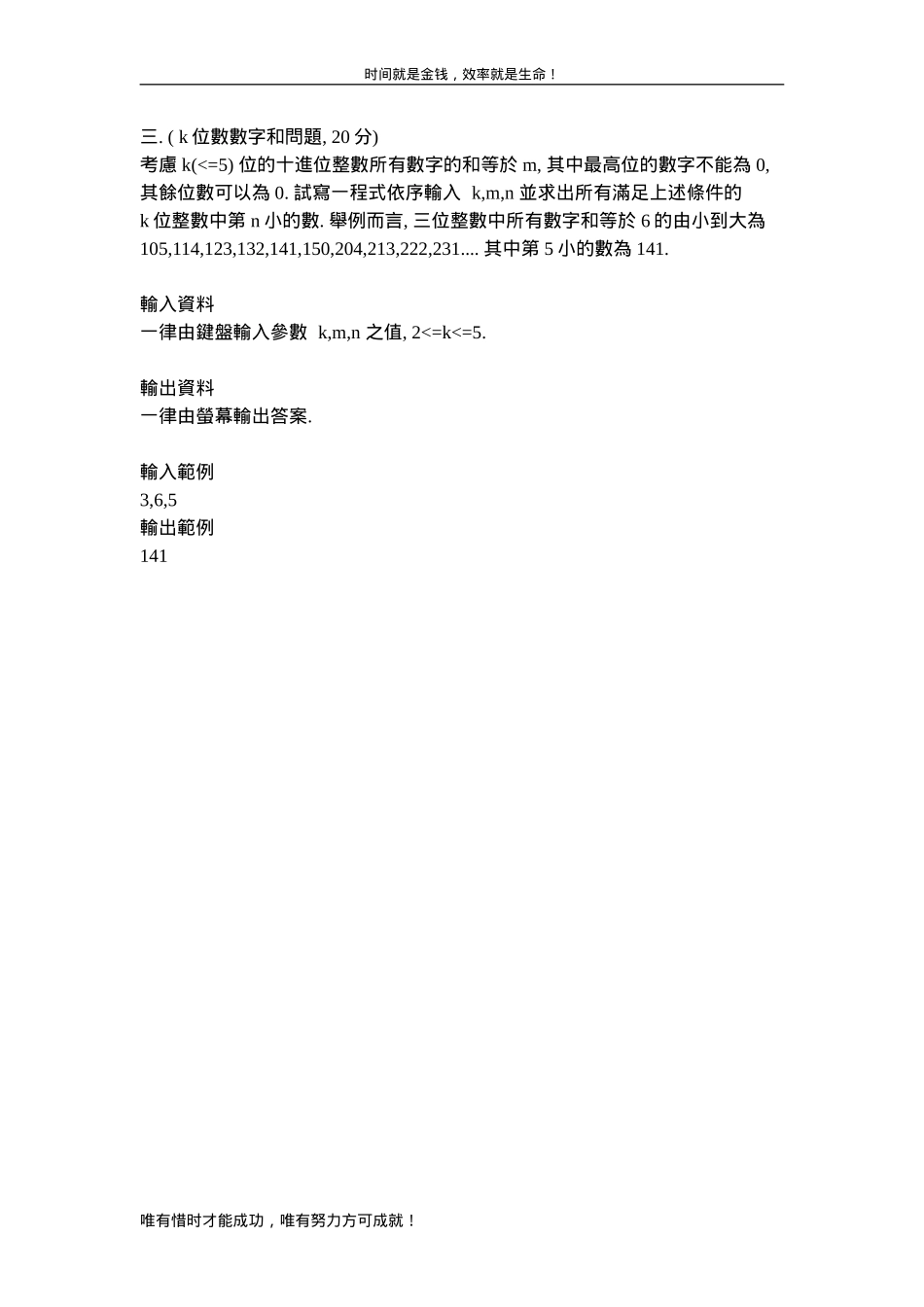 时间就是金钱，效率就是生命！

三. ( k 位數數字和問題, 20 分)
考慮 k(<=5) 位的十進位整數所有數字的和等於 m, 其中最高位的數字不能為 0, 其餘位數可以為 0. 試寫一程式依序輸入 k,m,n 並求出所有滿足上述條件的 k 位整數中第 n 小的數. 舉例而言, 三位整數中所有數字和等於 6 的由小到大為 105,114,123,132,141,150,204,213,222,231.... 其中第 5 小的數為 141.

輸入資料
一律由鍵盤輸入參數 k,m,n 之值, 2<=k<=5.

輸出資料
一律由螢幕輸出答案.

輸入範例
3,6,5
輸出範例
141

唯有惜时才能成功，唯有努力方可成就！